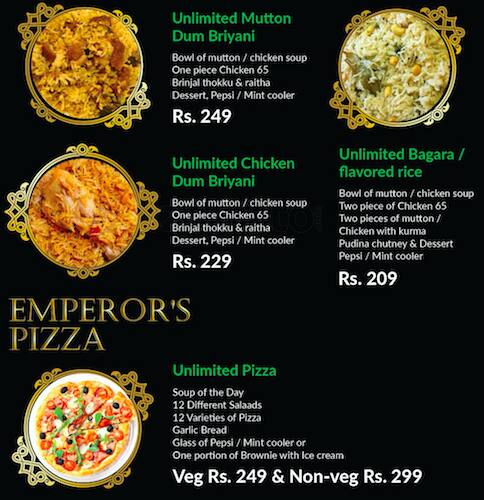 Unlimited Mutton Dum Briyani

Bowl of mutton / chicken soup
One piece Chicken 65
Brinjal thokku & raitha
Dessert, Pepsi / Mint cooler

Rs. 249

Unlimited Chicken Dum Briyani

Bowl of mutton / chicken soup
One piece Chicken 65
Brinjal thokku & raitha
Dessert, Pepsi / Mint cooler

Rs. 229

Unlimited Bagara / flavored rice

Bowl of mutton / chicken soup
Two piece of Chicken 65
Two pieces of mutton / Chicken with kurma
Pudina chutney & Dessert
Pepsi / Mint cooler

Rs. 209

EMPEROR'S PIZZA

Unlimited Pizza

Soup of the Day
12 Different Salaads
12 Varieties of Pizza
Garlic Bread
Glass of Pepsi / Mint cooler or
One portion of Brownie with Ice cream

Veg Rs. 249 & Non-veg Rs. 299